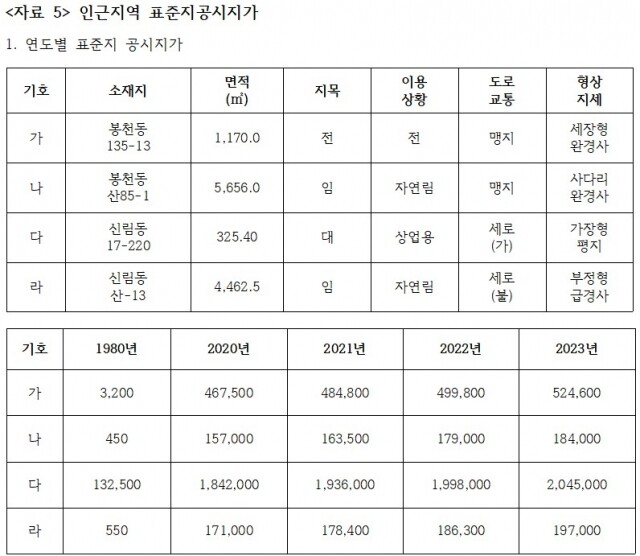 <자료 5> 인근지역 표준지공시지가

1. 연도별 표준지 공시지가

| 기호 | 소재지 | 면적 (㎡) | 지목 | 이용 상황 | 도로 교통 | 형상 지세 |
|---|---|---|---|---|---|---|
| 가 | 봉천동 135-13 | 1,170.0 | 전 | 전 | 맹지 | 세장형 완경사 |
| 나 | 봉천동 산85-1 | 5,656.0 | 임 | 자연림 | 맹지 | 사다리 완경사 |
| 다 | 신림동 17-220 | 325.40 | 대 | 상업용 | 세로 (가) | 가장형 평지 |
| 라 | 신림동 산-13 | 4,462.5 | 임 | 자연림 | 세로 (불) | 부정형 급경사 |

| 기호 | 1980년 | 2020년 | 2021년 | 2022년 | 2023년 |
|---|---|---|---|---|---|
| 가 | 3,200 | 467,500 | 484,800 | 499,800 | 524,600 |
| 나 | 450 | 157,000 | 163,500 | 179,000 | 184,000 |
| 다 | 132,500 | 1,842,000 | 1,936,000 | 1,998,000 | 2,045,000 |
| 라 | 550 | 171,000 | 178,400 | 186,300 | 197,000 |